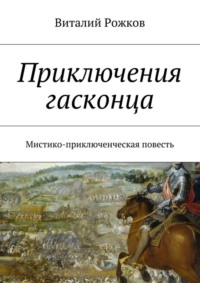 Виталий Рожков

Приключения гасконца

Мистико-приключенческая повесть